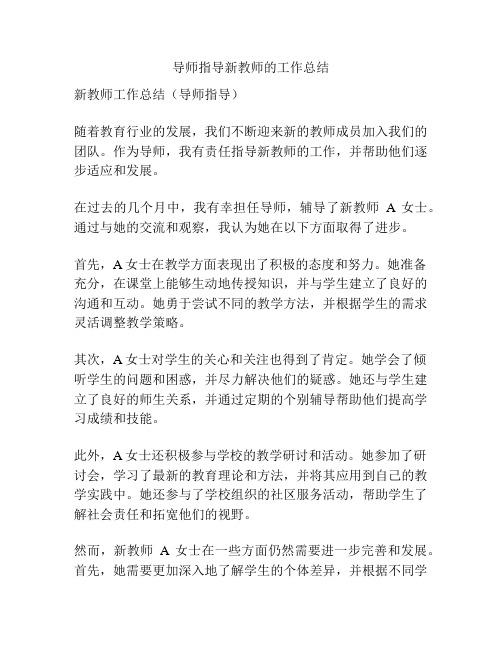 导师指导新教师的工作总结

新教师工作总结（导师指导）

随着教育行业的发展，我们不断迎来新的教师成员加入我们的团队。作为导师，我有责任指导新教师的工作，并帮助他们逐步适应和发展。

在过去的几个月中，我有幸担任导师，辅导了新教师 A 女士。通过与她的交流和观察，我认为她在以下方面取得了进步。

首先，A 女士在教学方面表现出了积极的态度和努力。她准备充分，在课堂上能够生动地传授知识，并与学生建立了良好的沟通和互动。她勇于尝试不同的教学方法，并根据学生的需求灵活调整教学策略。

其次，A 女士对学生的关心和关注也得到了肯定。她学会了倾听学生的问题和困惑，并尽力解决他们的疑惑。她还与学生建立了良好的师生关系，并通过定期的个别辅导帮助他们提高学习成绩和技能。

此外，A 女士还积极参与学校的教学研讨和活动。她参加了研讨会，学习了最新的教育理论和方法，并将其应用到自己的教学实践中。她还参与了学校组织的社区服务活动，帮助学生了解社会责任和拓宽他们的视野。

然而，新教师 A 女士在一些方面仍然需要进一步完善和发展。首先，她需要更加深入地了解学生的个体差异，并根据不同学